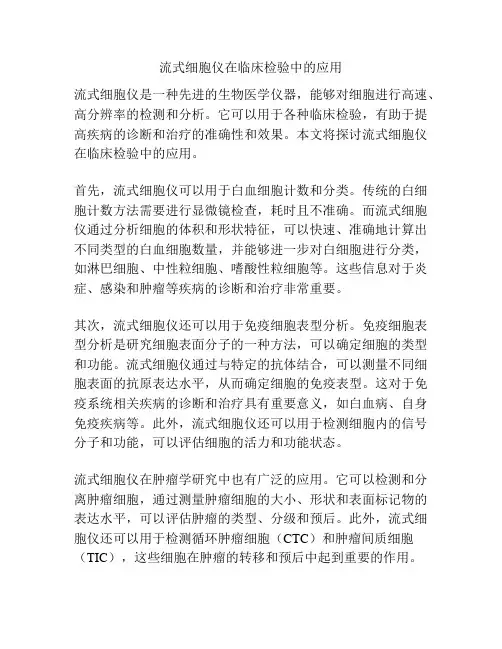 流式细胞仪在临床检验中的应用

流式细胞仪是一种先进的生物医学仪器，能够对细胞进行高速、高分辨率的检测和分析。它可以用于各种临床检验，有助于提高疾病的诊断和治疗的准确性和效果。本文将探讨流式细胞仪在临床检验中的应用。

首先，流式细胞仪可以用于白血细胞计数和分类。传统的白细胞计数方法需要进行显微镜检查，耗时且不准确。而流式细胞仪通过分析细胞的体积和形状特征，可以快速、准确地计算出不同类型的白血细胞数量，并能够进一步对白细胞进行分类，如淋巴细胞、中性粒细胞、嗜酸性粒细胞等。这些信息对于炎症、感染和肿瘤等疾病的诊断和治疗非常重要。

其次，流式细胞仪还可以用于免疫细胞表型分析。免疫细胞表型分析是研究细胞表面分子的一种方法，可以确定细胞的类型和功能。流式细胞仪通过与特定的抗体结合，可以测量不同细胞表面的抗原表达水平，从而确定细胞的免疫表型。这对于免疫系统相关疾病的诊断和治疗具有重要意义，如白血病、自身免疫疾病等。此外，流式细胞仪还可以用于检测细胞内的信号分子和功能，可以评估细胞的活力和功能状态。

流式细胞仪在肿瘤学研究中也有广泛的应用。它可以检测和分离肿瘤细胞，通过测量肿瘤细胞的大小、形状和表面标记物的表达水平，可以评估肿瘤的类型、分级和预后。此外，流式细胞仪还可以用于检测循环肿瘤细胞（CTC）和肿瘤间质细胞（TIC），这些细胞在肿瘤的转移和预后中起到重要的作用。